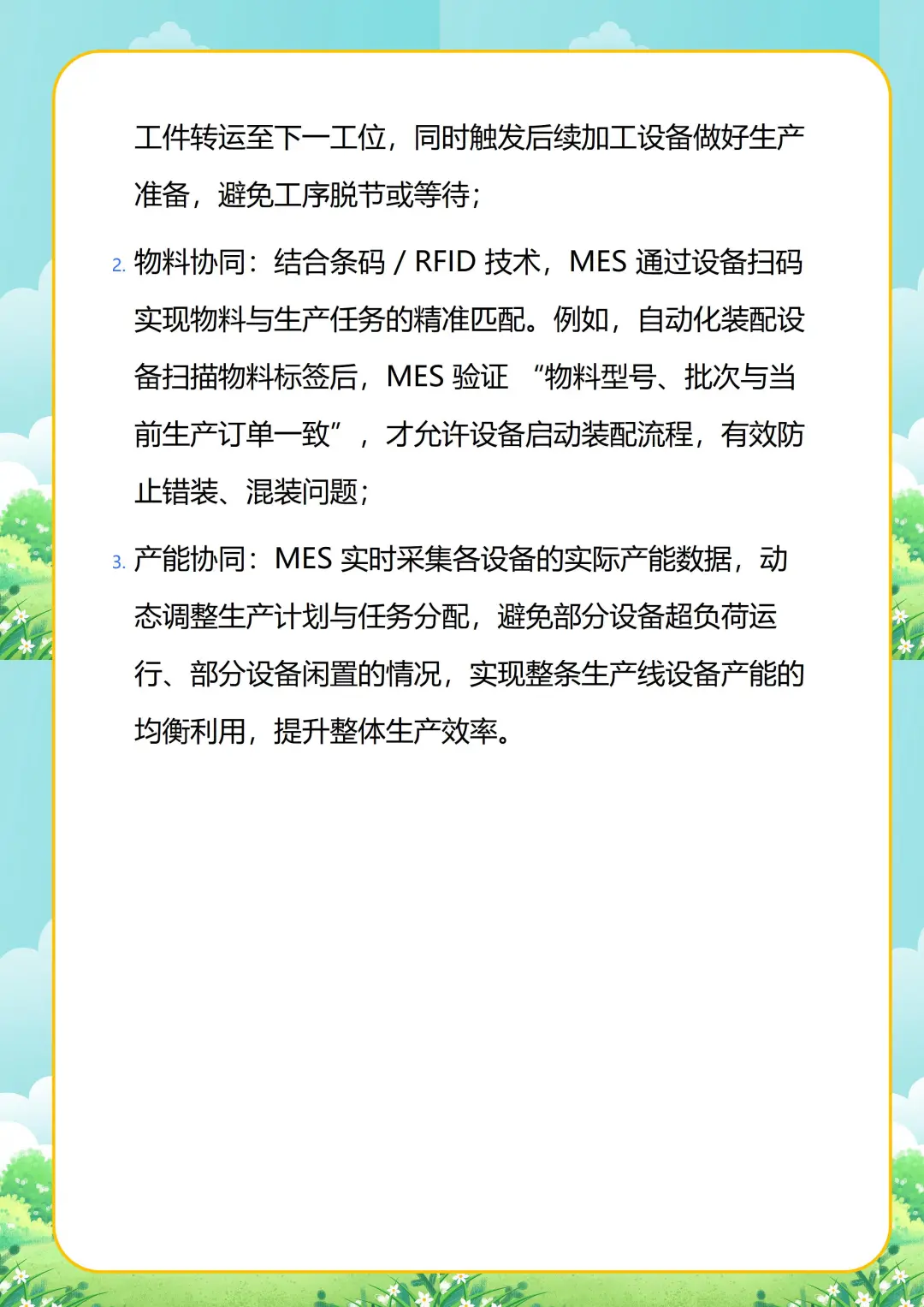 工件转运至下一工位，同时触发后续加工设备做好生产准备，避免工序脱节或等待；

2. 物料协同：结合条码 / RFID 技术，MES 通过设备扫码实现物料与生产任务的精准匹配。例如，自动化装配设备扫描物料标签后，MES 验证 “物料型号、批次与当前生产订单一致”，才允许设备启动装配流程，有效防止错装、混装问题；

3. 产能协同：MES 实时采集各设备的实际产能数据，动态调整生产计划与任务分配，避免部分设备超负荷运行、部分设备闲置的情况，实现整条生产线设备产能的均衡利用，提升整体生产效率。